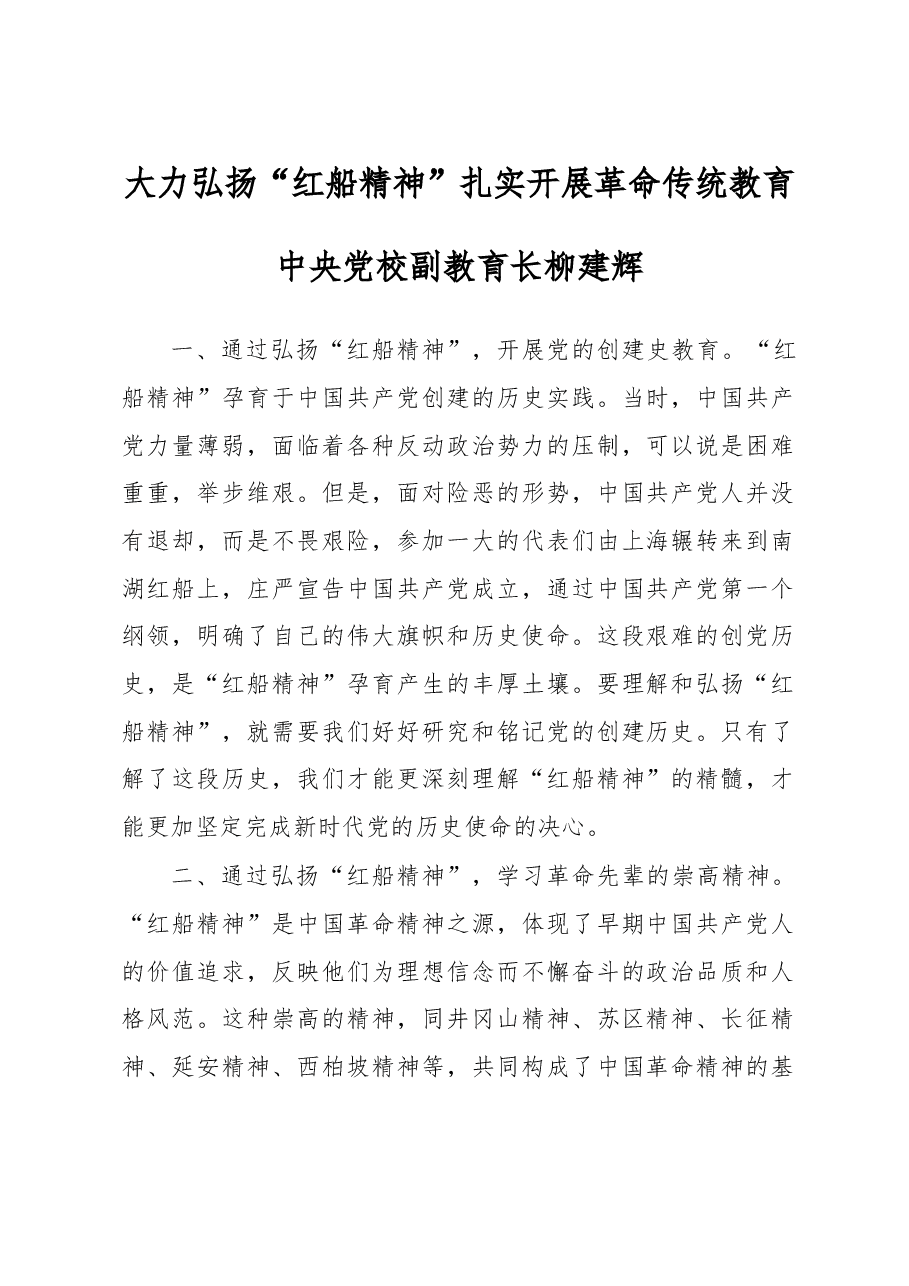 大力弘扬“红船精神”扎实开展革命传统教育

中央党校副教育长柳建辉

一、通过弘扬“红船精神”，开展党的创建史教育。“红船精神”孕育于中国共产党创建的历史实践。当时，中国共产党力量薄弱，面临着各种反动政治势力的压制，可以说是困难重重，举步维艰。但是，面对险恶的形势，中国共产党人并没有退却，而是不畏艰险，参加一大的代表们由上海辗转来到南湖红船上，庄严宣告中国共产党成立，通过中国共产党第一个纲领，明确了自己的伟大旗帜和历史使命。这段艰难的创党历史，是“红船精神”孕育产生的丰厚土壤。要理解和弘扬“红船精神”，就需要我们好好研究和铭记党的创建历史。只有了解了这段历史，我们才能更深刻理解“红船精神”的精髓，才能更加坚定完成新时代党的历史使命的决心。

二、通过弘扬“红船精神”，学习革命先辈的崇高精神。“红船精神”是中国革命精神之源，体现了早期中国共产党人的价值追求，反映他们为理想信念而不懈奋斗的政治品质和人格风范。这种崇高的精神，同井冈山精神、苏区精神、长征精神、延安精神、西柏坡精神等，共同构成了中国革命精神的基